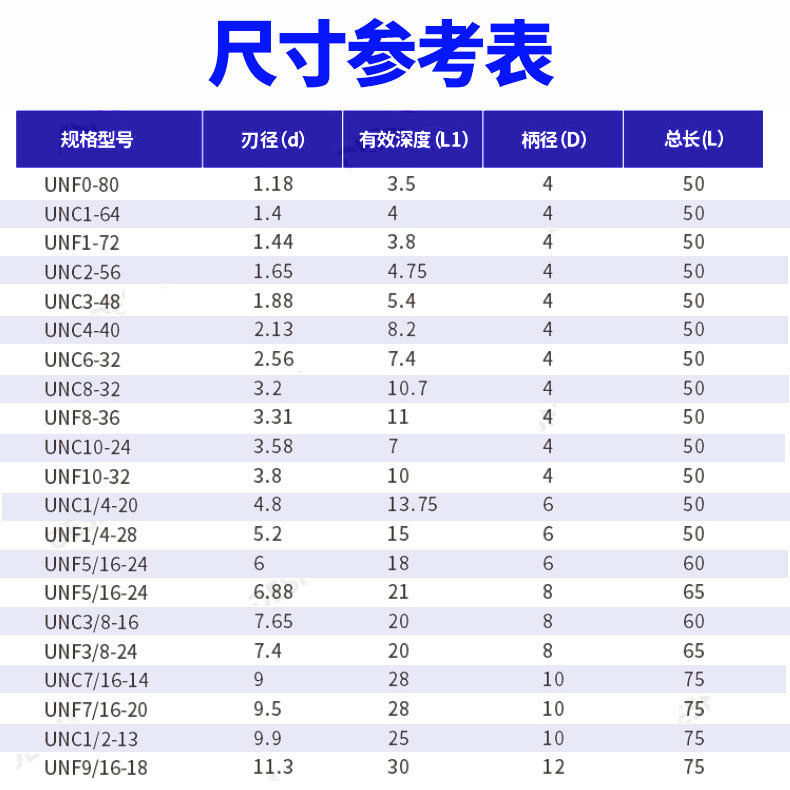 尺寸参考表

| 规格型号 | 刃径(d) | 有效深度(L1) | 柄径(D) | 总长(L) |
|---|---|---|---|---|
| UNF0-80 | 1.18 | 3.5 | 4 | 50 |
| UNC1-64 | 1.4 | 4 | 4 | 50 |
| UNF1-72 | 1.44 | 3.8 | 4 | 50 |
| UNC2-56 | 1.65 | 4.75 | 4 | 50 |
| UNC3-48 | 1.88 | 5.4 | 4 | 50 |
| UNC4-40 | 2.13 | 8.2 | 4 | 50 |
| UNC6-32 | 2.56 | 7.4 | 4 | 50 |
| UNC8-32 | 3.2 | 10.7 | 4 | 50 |
| UNF8-36 | 3.31 | 11 | 4 | 50 |
| UNC10-24 | 3.58 | 7 | 4 | 50 |
| UNF10-32 | 3.8 | 10 | 4 | 50 |
| UNC1/4-20 | 4.8 | 13.75 | 6 | 50 |
| UNF1/4-28 | 5.2 | 15 | 6 | 50 |
| UNF5/16-24 | 6 | 18 | 6 | 60 |
| UNF5/16-24 | 6.88 | 21 | 8 | 65 |
| UNC3/8-16 | 7.65 | 20 | 8 | 60 |
| UNF3/8-24 | 7.4 | 20 | 8 | 65 |
| UNC7/16-14 | 9 | 28 | 10 | 75 |
| UNF7/16-20 | 9.5 | 28 | 10 | 75 |
| UNC1/2-13 | 9.9 | 25 | 10 | 75 |
| UNF9/16-18 | 11.3 | 30 | 12 | 75 |